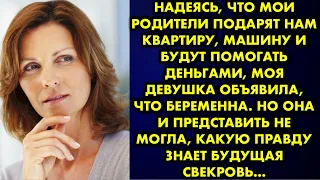 НАДЕЯСЬ, ЧТО МОИ РОДИТЕЛИ ПОДАРЯТ НАМ КВАРТИРУ, МАШИНУ И БУДУТ ПОМОГАТЬ ДЕНЬГАМИ, МОЯ ДЕВУШКА ОБЪЯВИЛА, ЧТО БЕРЕМЕННА. НО ОНА И ПРЕДСТАВИТЬ НЕ МОГЛА, КАКУЮ ПРАВДУ ЗНАЕТ БУДУЩАЯ СВЕКРОВЬ...